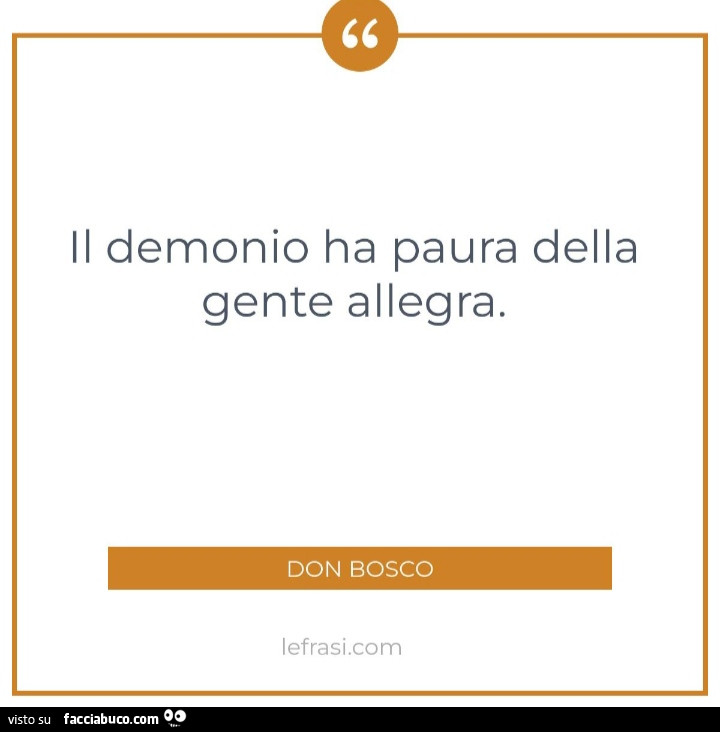 “

Il demonio ha paura della gente allegra.

DON BOSCO

lefrasi.com

visto su facciabuco.com